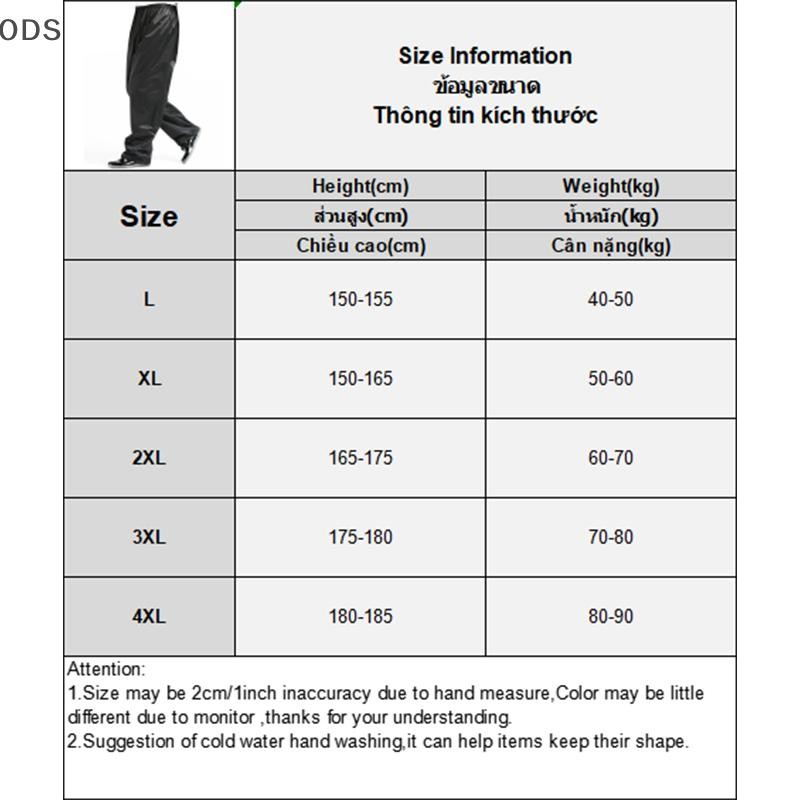 ODS

Size Information
ข้อมูลขนาด
Thông tin kích thước

| Size | Height(cm) ส่วนสูง(cm) Chiều cao(cm) | Weight(kg) น้ำหนัก(kg) Cân nặng(kg) |
|---|---|---|
| L | 150-155 | 40-50 |
| XL | 150-165 | 50-60 |
| 2XL | 165-175 | 60-70 |
| 3XL | 175-180 | 70-80 |
| 4XL | 180-185 | 80-90 |

Attention:
1.Size may be 2cm/1inch inaccuracy due to hand measure,Color may be little different due to monitor ,thanks for your understanding.
2.Suggestion of cold water hand washing,it can help items keep their shape.